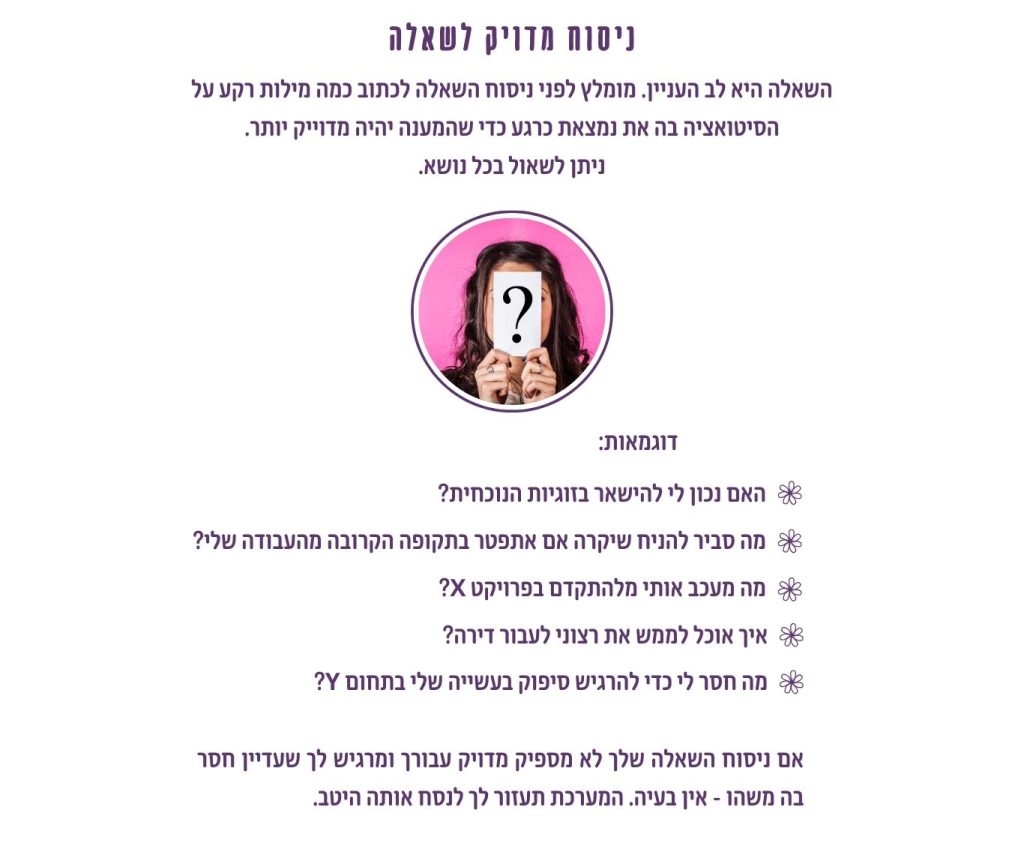 ניסוח מדויק לשאלה

השאלה היא לב העניין. מומלץ לפני ניסוח השאלה לכתוב כמה מילות רקע על הסיטואציה בה את נמצאת כרגע כדי שהמענה יהיה מדוייק יותר.
ניתן לשאול בכל נושא.

?

דוגמאות:

האם נכון לי להישאר בזוגיות הנוכחית?

מה סביר להניח שיקרה אם אתפטר בתקופה הקרובה מהעבודה שלי?

מה מעכב אותי מלהתקדם בפרויקט X?

איך אוכל לממש את רצוני לעבור דירה?

מה חסר לי כדי להרגיש סיפוק בעשייה שלי בתחום Y?

אם ניסוח השאלה שלך לא מספיק מדויק עבורך ומרגיש לך שעדיין חסר בה משהו - אין בעיה. המערכת תעזור לך לנסח אותה היטב.